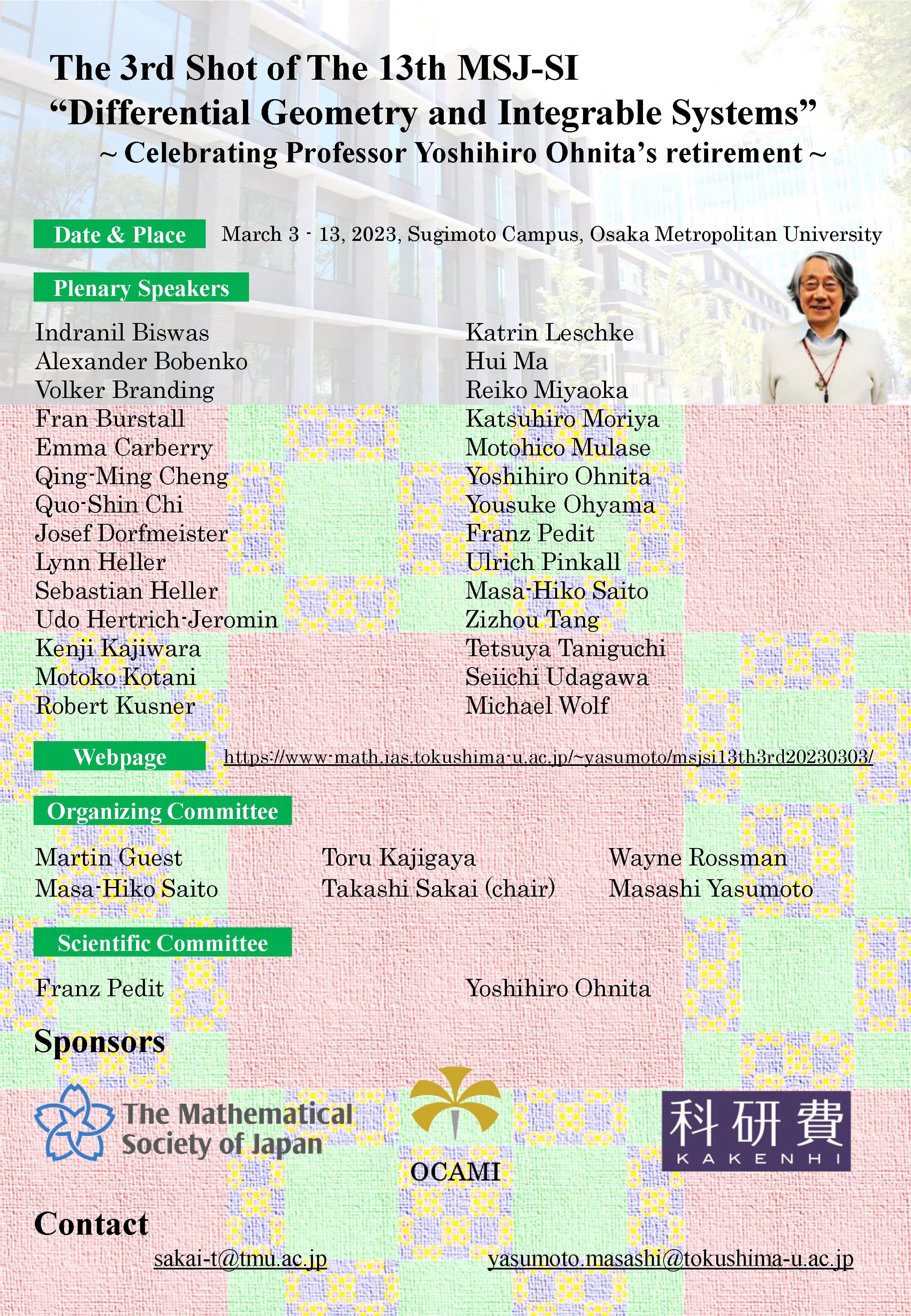 The 3rd Shot of The 13th MSJ-SI
“Differential Geometry and Integrable Systems”
~ Celebrating Professor Yoshihiro Ohnita’s retirement ~

Date & Place March 3 - 13, 2023, Sugimoto Campus, Osaka Metropolitan University

Plenary Speakers

Indranil Biswas
Alexander Bobenko
Volker Branding
Fran Burstall
Emma Carberry
Qing-Ming Cheng
Quo-Shin Chi
Josef Dorfmeister
Lynn Heller
Sebastian Heller
Udo Hertrich-Jeromin
Kenji Kajiwara
Motoko Kotani
Robert Kusner

Katrin Leschke
Hui Ma
Reiko Miyaoka
Katsuhiro Moriya
Motohico Mulase
Yoshihiro Ohnita
Yousuke Ohyama
Franz Pedit
Ulrich Pinkall
Masa-Hiko Saito
Zizhou Tang
Tetsuya Taniguchi
Seiichi Udagawa
Michael Wolf

Webpage https://www-math.ias.tokushima-u.ac.jp/~yasumoto/msjsi13th3rd20230303/

Organizing Committee

Martin Guest
Masa-Hiko Saito

Toru Kajigaya
Takashi Sakai (chair)

Wayne Rossman
Masashi Yasumoto

Scientific Committee

Franz Pedit

Yoshihiro Ohnita

Sponsors

The Mathematical Society of Japan

OCAMI

科研費 KAKENHI

Contact

sakai-t@tmu.ac.jp

yasumoto.masashi@tokushima-u.ac.jp